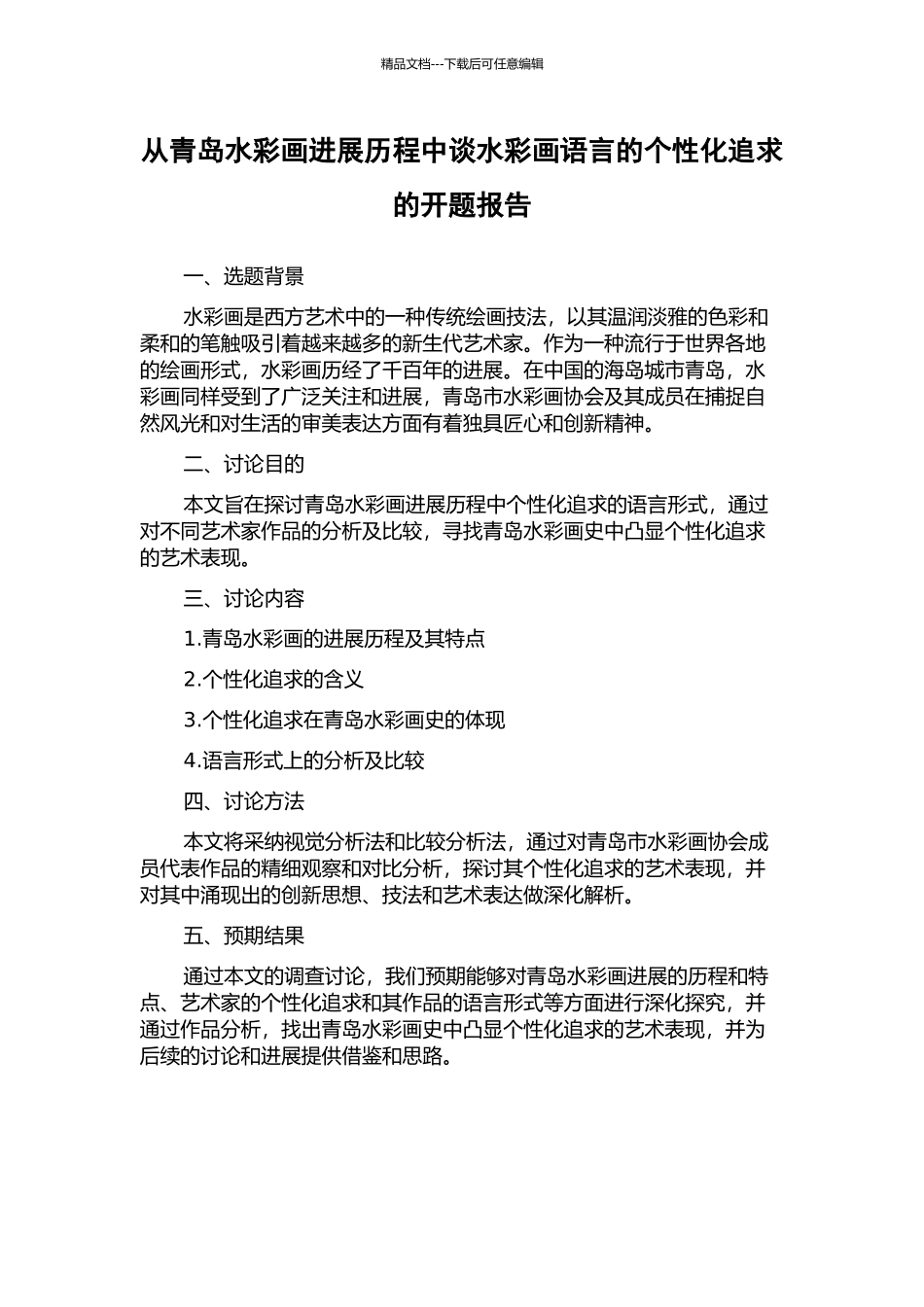 精品文档---下载后可任意编辑

从青岛水彩画进展历程中谈水彩画语言的个性化追求的开题报告

一、选题背景

水彩画是西方艺术中的一种传统绘画技法，以其温润淡雅的色彩和柔和的笔触吸引着越来越多的新生代艺术家。作为一种流行于世界各地的绘画形式，水彩画历经了千百年的进展。在中国的海岛城市青岛，水彩画同样受到了广泛关注和进展，青岛市水彩画协会及其成员在捕捉自然风光和对生活的审美表达方面有着独具匠心和创新精神。

二、讨论目的

本文旨在探讨青岛水彩画进展历程中个性化追求的语言形式，通过对不同艺术家作品的分析及比较，寻找青岛水彩画史中凸显个性化追求的艺术表现。

三、讨论内容

1.青岛水彩画的进展历程及其特点

2.个性化追求的含义

3.个性化追求在青岛水彩画史的体现

4.语言形式上的分析及比较

四、讨论方法

本文将采纳视觉分析法和比较分析法，通过对青岛市水彩画协会成员代表作品的精细观察和对比分析，探讨其个性化追求的艺术表现，并对其中涌现出的创新思想、技法和艺术表达做深化解析。

五、预期结果

通过本文的调查讨论，我们预期能够对青岛水彩画进展的历程和特点、艺术家的个性化追求和其作品的语言形式等方面进行深化探究，并通过作品分析，找出青岛水彩画史中凸显个性化追求的艺术表现，并为后续的讨论和进展提供借鉴和思路。